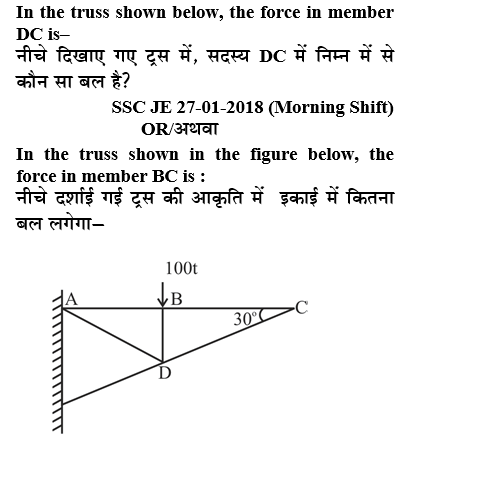 In the truss shown below, the force in member DC is–
नीचे दिखाए गए ट्रस में, सदस्य DC में निम्न में से कौन सा बल है?

SSC JE 27-01-2018 (Morning Shift)
OR/अथवा

In the truss shown in the figure below, the force in member BC is :
नीचे दर्शाई गई ट्रस की आकृति में इकाई में कितना बल लगेगा–

100t
A
B
C
30°
D